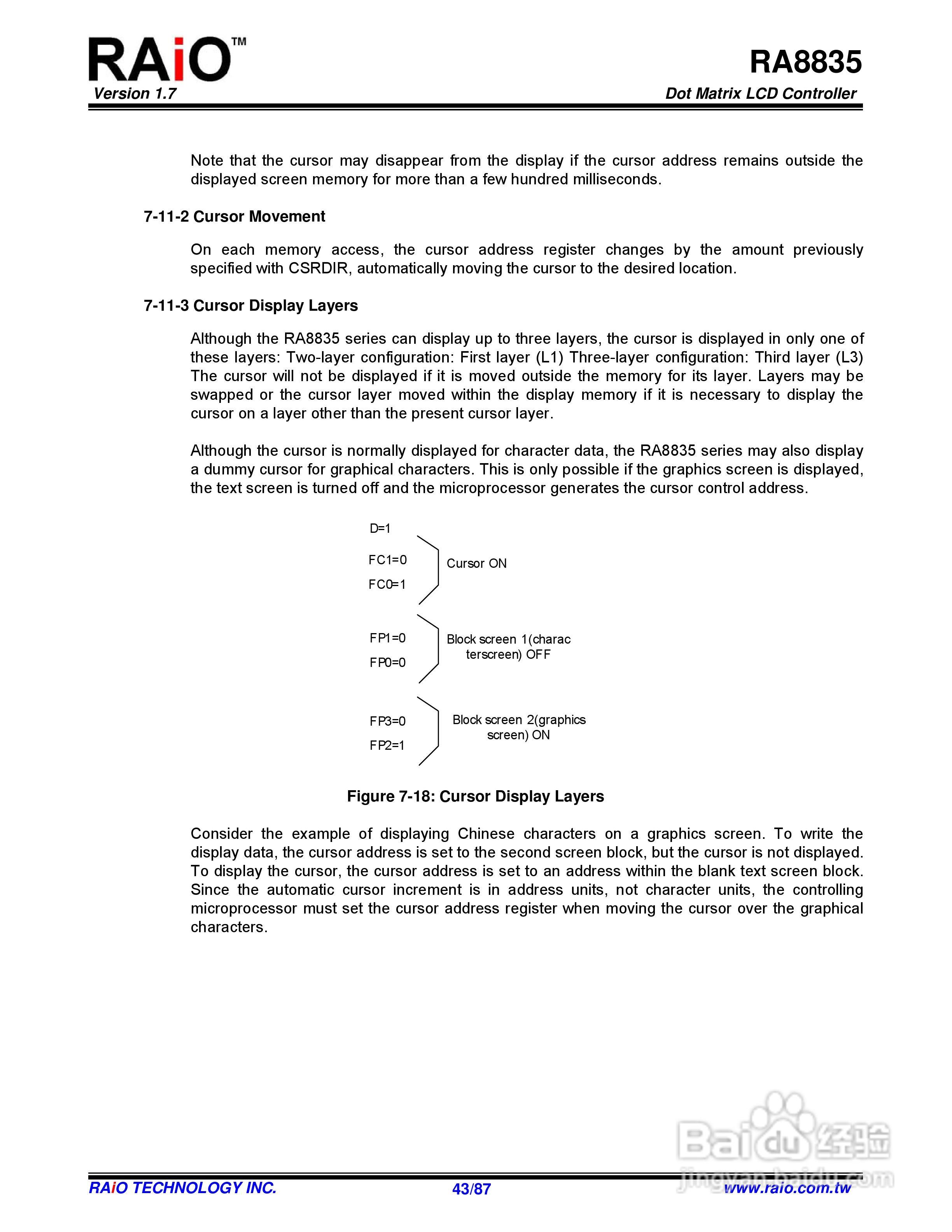 RAiO™
Version 1.7

RA8835
Dot Matrix LCD Controller

Note that the cursor may disappear from the display if the cursor address remains outside the displayed screen memory for more than a few hundred milliseconds.

7-11-2 Cursor Movement

On each memory access, the cursor address register changes by the amount previously specified with CSRDIR, automatically moving the cursor to the desired location.

7-11-3 Cursor Display Layers

Although the RA8835 series can display up to three layers, the cursor is displayed in only one of these layers: Two-layer configuration: First layer (L1) Three-layer configuration: Third layer (L3) The cursor will not be displayed if it is moved outside the memory for its layer. Layers may be swapped or the cursor layer moved within the display memory if it is necessary to display the cursor on a layer other than the present cursor layer.

Although the cursor is normally displayed for character data, the RA8835 series may also display a dummy cursor for graphical characters. This is only possible if the graphics screen is displayed, the text screen is turned off and the microprocessor generates the cursor control address.

D=1

FC1=0
FC0=1
Cursor ON

FP1=0
FP0=0
Block screen 1(charac terscreen) OFF

FP3=0
FP2=1
Block screen 2(graphics screen) ON

Figure 7-18: Cursor Display Layers

Consider the example of displaying Chinese characters on a graphics screen. To write the display data, the cursor address is set to the second screen block, but the cursor is not displayed. To display the cursor, the cursor address is set to an address within the blank text screen block. Since the automatic cursor increment is in address units, not character units, the controlling microprocessor must set the cursor address register when moving the cursor over the graphical characters.

Baidu 经验
jingyan.baidu.com

RAiO TECHNOLOGY INC.
43/87
www.raio.com.tw